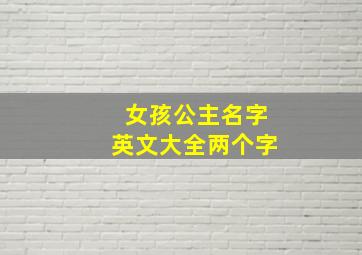 女孩公主名字
英文大全两个字